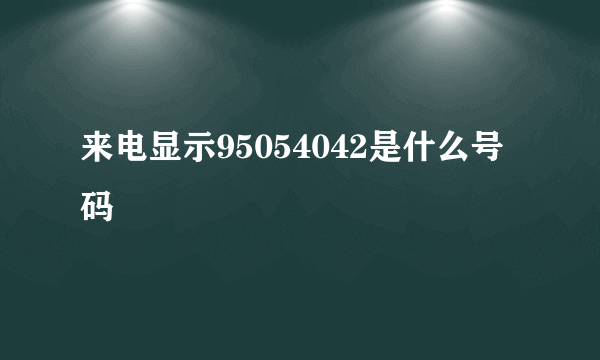 来电显示95054042是什么号码